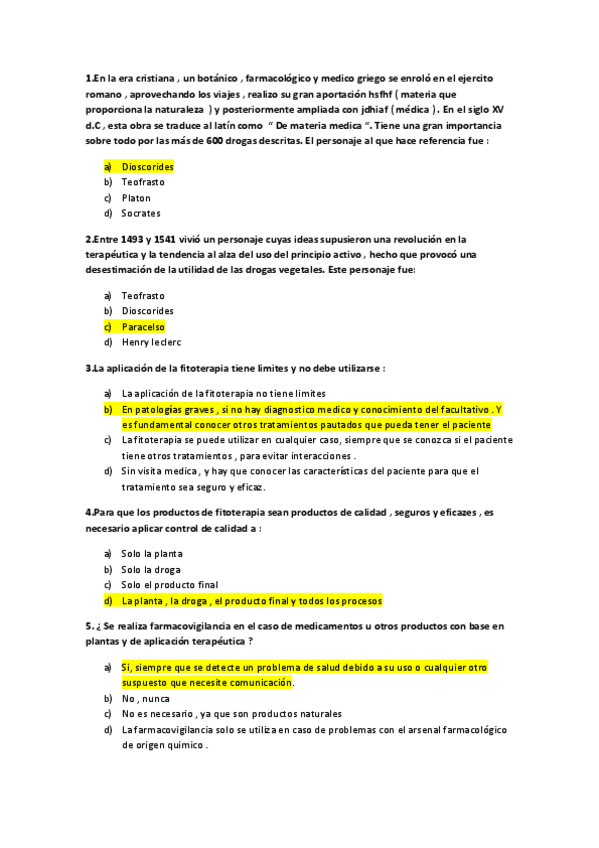 1.En la era cristiana , un botánico , farmacológico y medico griego se enroló en el ejercito romano , aprovechando los viajes , realizo su gran aportación hsfhf ( materia que proporciona la naturaleza ) y posteriormente ampliada con jdhiaf ( médica ) . En el siglo XV d.C , esta obra se traduce al latín como " De materia medica ". Tiene una gran importancia sobre todo por las más de 600 drogas descritas. El personaje al que hace referencia fue :

a) Dioscorides
b) Teofrasto
c) Platon
d) Socrates

2.Entre 1493 y 1541 vivió un personaje cuyas ideas supusieron una revolución en la terapéutica y la tendencia al alza del uso del principio activo , hecho que provocó una desestimación de la utilidad de las drogas vegetales. Este personaje fue:

a) Teofrasto
b) Dioscorides
c) Paracelso
d) Henry leclerc

3.La aplicación de la fitoterapia tiene limites y no debe utilizarse :

a) La aplicación de la fitoterapia no tiene limites
b) En patologías graves , si no hay diagnostico medico y conocimiento del facultativo . Y es fundamental conocer otros tratamientos pautados que pueda tener el paciente
c) La fitoterapia se puede utilizar en cualquier caso, siempre que se conozca si el paciente tiene otros tratamientos , para evitar interacciones .
d) Sin visita medica , y hay que conocer las características del paciente para que el tratamiento sea seguro y eficaz.

4.Para que los productos de fitoterapia sean productos de calidad , seguros y eficazes , es necesario aplicar control de calidad a :

a) Solo la planta
b) Solo la droga
c) Solo el producto final
d) La planta , la droga , el producto final y todos los procesos

5. ¿ Se realiza farmacovigilancia en el caso de medicamentos u otros productos con base en plantas y de aplicación terapéutica ?

a) Si, siempre que se detecte un problema de salud debido a su uso o cualquier otro suspuesto que necesite comunicación.
b) No , nunca
c) No es necesario , ya que son productos naturales
d) La farmacovigilancia solo se utiliza en caso de problemas con el arsenal farmacológico de origen quimico .